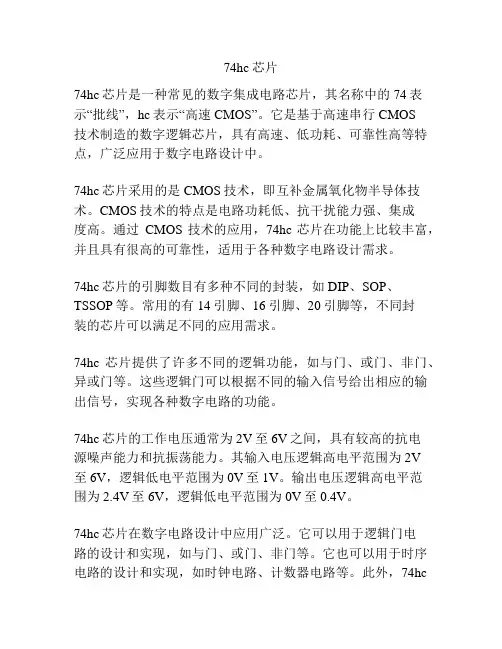 74hc 芯片

74hc 芯片是一种常见的数字集成电路芯片，其名称中的 74 表示“批线”，hc 表示“高速 CMOS”。它是基于高速串行 CMOS 技术制造的数字逻辑芯片，具有高速、低功耗、可靠性高等特点，广泛应用于数字电路设计中。

74hc 芯片采用的是 CMOS 技术，即互补金属氧化物半导体技术。CMOS 技术的特点是电路功耗低、抗干扰能力强、集成度高。通过 CMOS 技术的应用，74hc 芯片在功能上比较丰富，并且具有很高的可靠性，适用于各种数字电路设计需求。

74hc 芯片的引脚数目有多种不同的封装，如 DIP、SOP、TSSOP 等。常用的有 14 引脚、16 引脚、20 引脚等，不同封装的芯片可以满足不同的应用需求。

74hc 芯片提供了许多不同的逻辑功能，如与门、或门、非门、异或门等。这些逻辑门可以根据不同的输入信号给出相应的输出信号，实现各种数字电路的功能。

74hc 芯片的工作电压通常为 2V 至 6V 之间，具有较高的抗电源噪声能力和抗振荡能力。其输入电压逻辑高电平范围为 2V 至 6V，逻辑低电平范围为 0V 至 1V。输出电压逻辑高电平范围为 2.4V 至 6V，逻辑低电平范围为 0V 至 0.4V。

74hc 芯片在数字电路设计中应用广泛。它可以用于逻辑门电路的设计和实现，如与门、或门、非门等。它也可以用于时序电路的设计和实现，如时钟电路、计数器电路等。此外，74hc